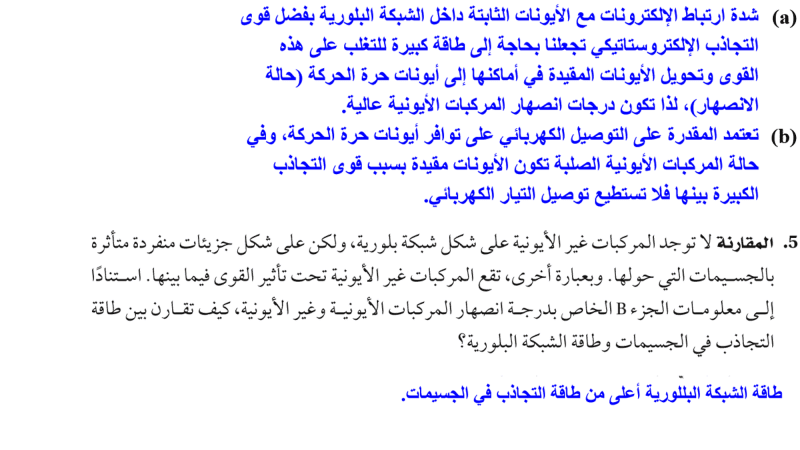 (a) شدة ارتباط الإلكترونات مع الأيونات الثابتة داخل الشبكة البلورية بفضل قوى التجاذب الإلكتروستاتيكي تجعلنا بحاجة إلى طاقة كبيرة للتغلب على هذه القوى وتحويل الأيونات المقيدة في أماكنها إلى أيونات حرة الحركة (حالة الانصهار)، لذا تكون درجات انصهار المركبات الأيونية عالية.

(b) تعتمد المقدرة على التوصيل الكهربائي على توافر أيونات حرة الحركة، وفي حالة المركبات الأيونية الصلبة تكون الأيونات مقيدة بسبب قوى التجاذب الكبيرة بينها فلا تستطيع توصيل التيار الكهربائي.

5. المقارنة لا توجد المركبات غير الأيونية على شكل شبكة بلورية، ولكن على شكل جزيئات منفردة متأثرة بالجسيمات التي حولها. وبعبارة أخرى، تقع المركبات غير الأيونية تحت تأثير القوى فيما بينها. استنادًا إلى معلومات الجزء B الخاص بدرجة انصهار المركبات الأيونية وغير الأيونية، كيف تقارن بين طاقة التجاذب في الجسيمات وطاقة الشبكة البلورية؟

طاقة الشبكة البللورية أعلى من طاقة التجاذب في الجسيمات.